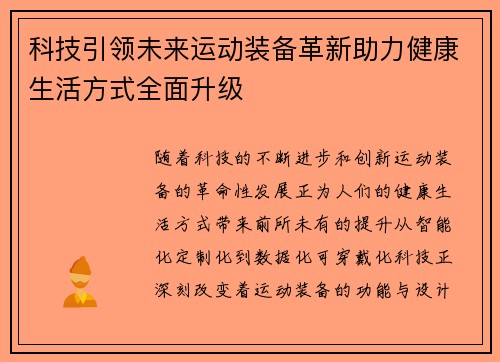 科技引领未来运动装备革新助力健康生活方式全面升级

随着科技的不断进步和创新运动装备的革命性发展正为人们的健康生活方式带来前所未有的提升从智能化定制化到数据化可穿戴化科技正深刻改变着运动装备的功能与设计